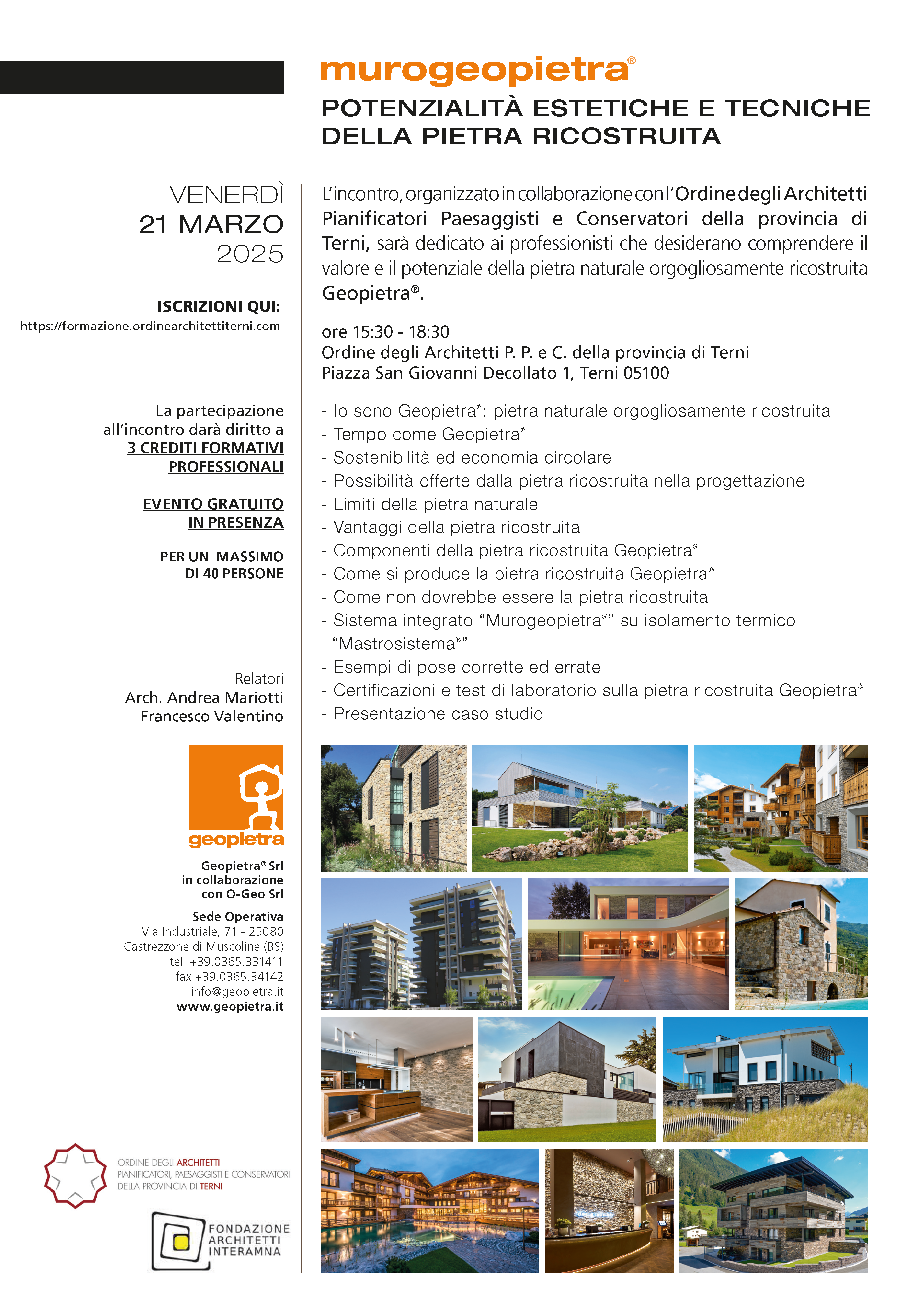 murogeopietra®

POTENZIALITÀ ESTETICHE E TECNICHE DELLA PIETRA RICOSTRUITA

VENERDÌ
21 MARZO
2025

ISCRIZIONI QUI:
https://formazione.ordinearchitettiterni.com

La partecipazione all'incontro darà diritto a 3 CREDITI FORMATIVI PROFESSIONALI

EVENTO GRATUITO IN PRESENZA

PER UN MASSIMO DI 40 PERSONE

Relatori
Arch. Andrea Mariotti
Francesco Valentino

geopietra

Geopietra® Srl
in collaborazione
con O-Geo Srl

Sede Operativa
Via Industriale, 71 - 25080
Castrezzone di Muscoline (BS)
tel +39.0365.331411
fax +39.0365.34142
info@geopietra.it
www.geopietra.it

ORDINE DEGLI ARCHITETTI
PIANIFICATORI, PAESAGGISTI E CONSERVATORI
DELLA PROVINCIA DI TERNI

FONDAZIONE
ARCHITETTI
INTERAMNA

L'incontro, organizzato in collaborazione con l'Ordine degli Architetti Pianificatori Paesaggisti e Conservatori della provincia di Terni, sarà dedicato ai professionisti che desiderano comprendere il valore e il potenziale della pietra naturale orgogliosamente ricostruita Geopietra®.

ore 15:30 - 18:30
Ordine degli Architetti P. P. e C. della provincia di Terni
Piazza San Giovanni Decollato 1, Terni 05100

- Io sono Geopietra®: pietra naturale orgogliosamente ricostruita
- Tempo come Geopietra®
- Sostenibilità ed economia circolare
- Possibilità offerte dalla pietra ricostruita nella progettazione
- Limiti della pietra naturale
- Vantaggi della pietra ricostruita
- Componenti della pietra ricostruita Geopietra®
- Come si produce la pietra ricostruita Geopietra®
- Come non dovrebbe essere la pietra ricostruita
- Sistema integrato "Murogeopietra®" su isolamento termico "Mastrosistema®"
- Esempi di pose corrette ed errate
- Certificazioni e test di laboratorio sulla pietra ricostruita Geopietra®
- Presentazione caso studio